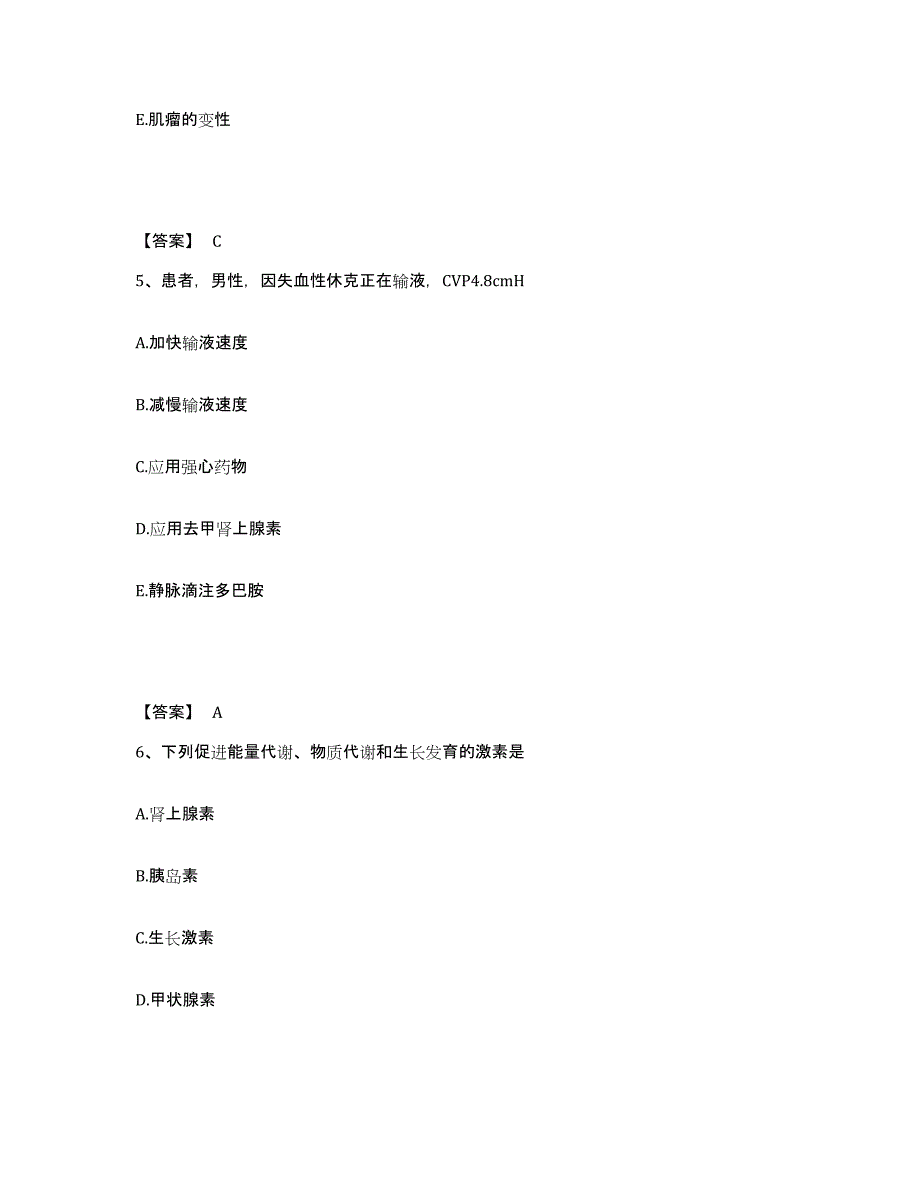 E.肌瘤的变性

【答案】 C

5、患者，男性，因失血性休克正在输液，CVP4.8cmH

A.加快输液速度

B.减慢输液速度

C.应用强心药物

D.应用去甲肾上腺素

E.静脉滴注多巴胺

【答案】 A

6、下列促进能量代谢、物质代谢和生长发育的激素是

A.肾上腺素

B.胰岛素

C.生长激素

D.甲状腺素